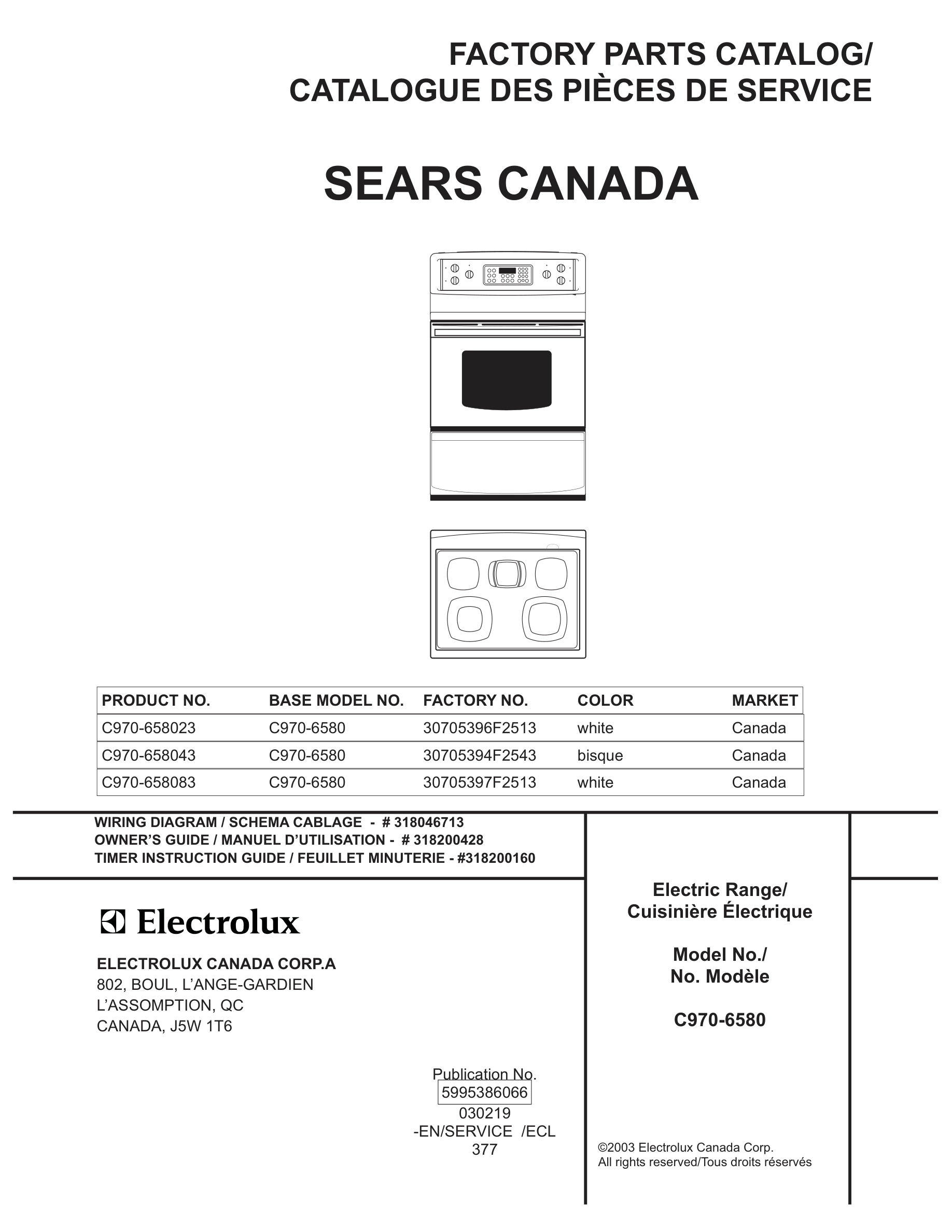 FACTORY PARTS CATALOG/
CATALOGUE DES PIÈCES DE SERVICE

SEARS CANADA

| PRODUCT NO. | BASE MODEL NO. | FACTORY NO. | COLOR | MARKET |
|---|---|---|---|---|
| C970-658023 | C970-6580 | 30705396F2513 | white | Canada |
| C970-658043 | C970-6580 | 30705394F2543 | bisque | Canada |
| C970-658083 | C970-6580 | 30705397F2513 | white | Canada |

WIRING DIAGRAM / SCHEMA CABLAGE - # 318046713
OWNER'S GUIDE / MANUEL D'UTILISATION - # 318200428
TIMER INSTRUCTION GUIDE / FEUILLET MINUTERIE - #318200160

Electrolux

ELECTROLUX CANADA CORP.A
802, BOUL, L'ANGE-GARDIEN
L'ASSOMPTION, QC
CANADA, J5W 1T6

Publication No.
5995386066
030219
-EN/SERVICE /ECL
377

Electric Range/
Cuisinière Électrique

Model No./
No. Modèle

C970-6580

©2003 Electrolux Canada Corp.
All rights reserved/Tous droits réservés